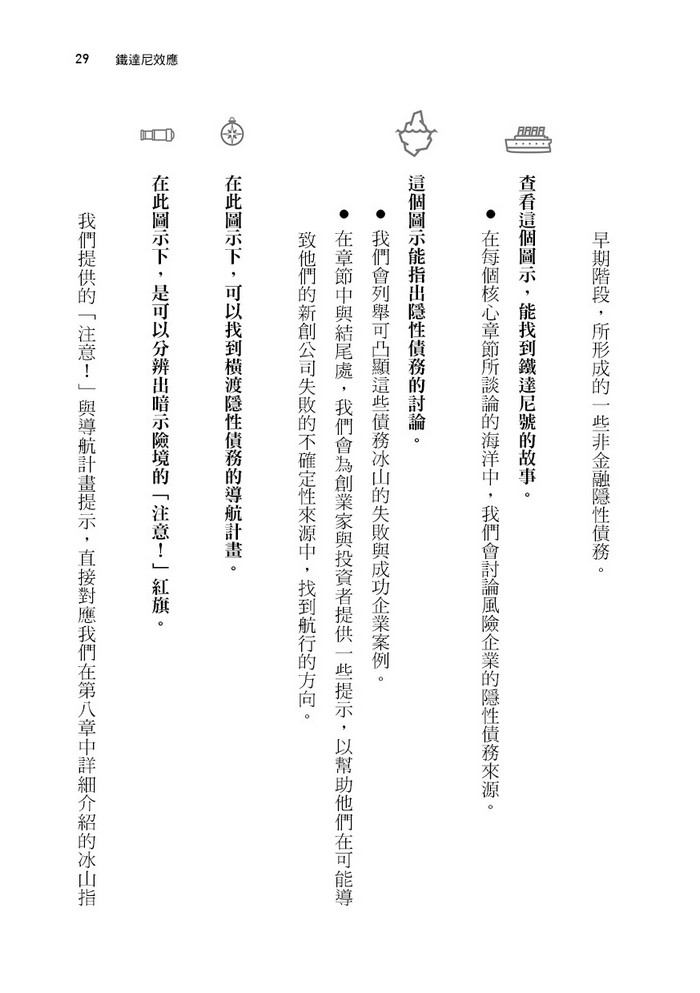 29 鐵達尼效應

早期階段，所形成的一些非金融隱性債務。

查看這個圖示，能找到鐵達尼號的故事。

● 在每個核心章節所談論的海洋中，我們會討論風險企業的隱性債務來源。

這個圖示能指出隱性債務的討論。

● 我們會列舉可凸顯這些債務冰山的失敗與成功企業案例。

● 在章節中與結尾處，我們會為創業家與投資者提供一些提示，以幫助他們在可能導致他們的新創公司失敗的不確定性來源中，找到航行的方向。

在此圖示下，可以找到橫渡隱性債務的導航計畫。

在此圖示下，是可以分辨出暗示險境的「注意！」紅旗。

我們提供的「注意！」與導航計畫提示，直接對應我們在第八章中詳細介紹的冰山指